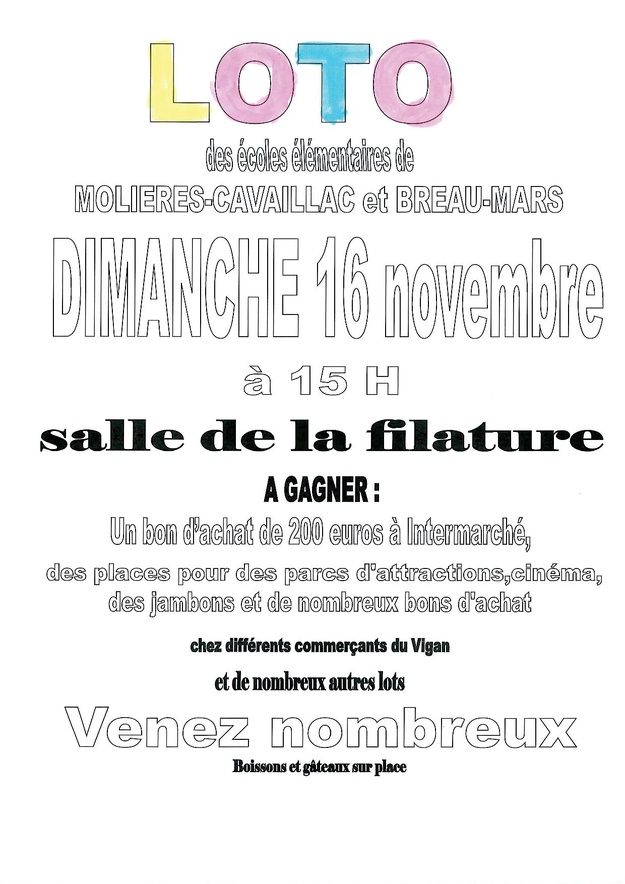 LOTO

des écoles élémentaires de

MOLIERES-CAVAILLAC et BREAU-MARS

DIMANCHE 16 novembre

à 15 H

salle de la filature

A GAGNER :

Un bon d'achat de 200 euros à Intermarché,

des places pour des parcs d'attractions,cinéma,

des jambons et de nombreux bons d'achat

chez différents commerçants du Vigan

et de nombreux autres lots

Venez nombreux

Boissons et gâteaux sur place